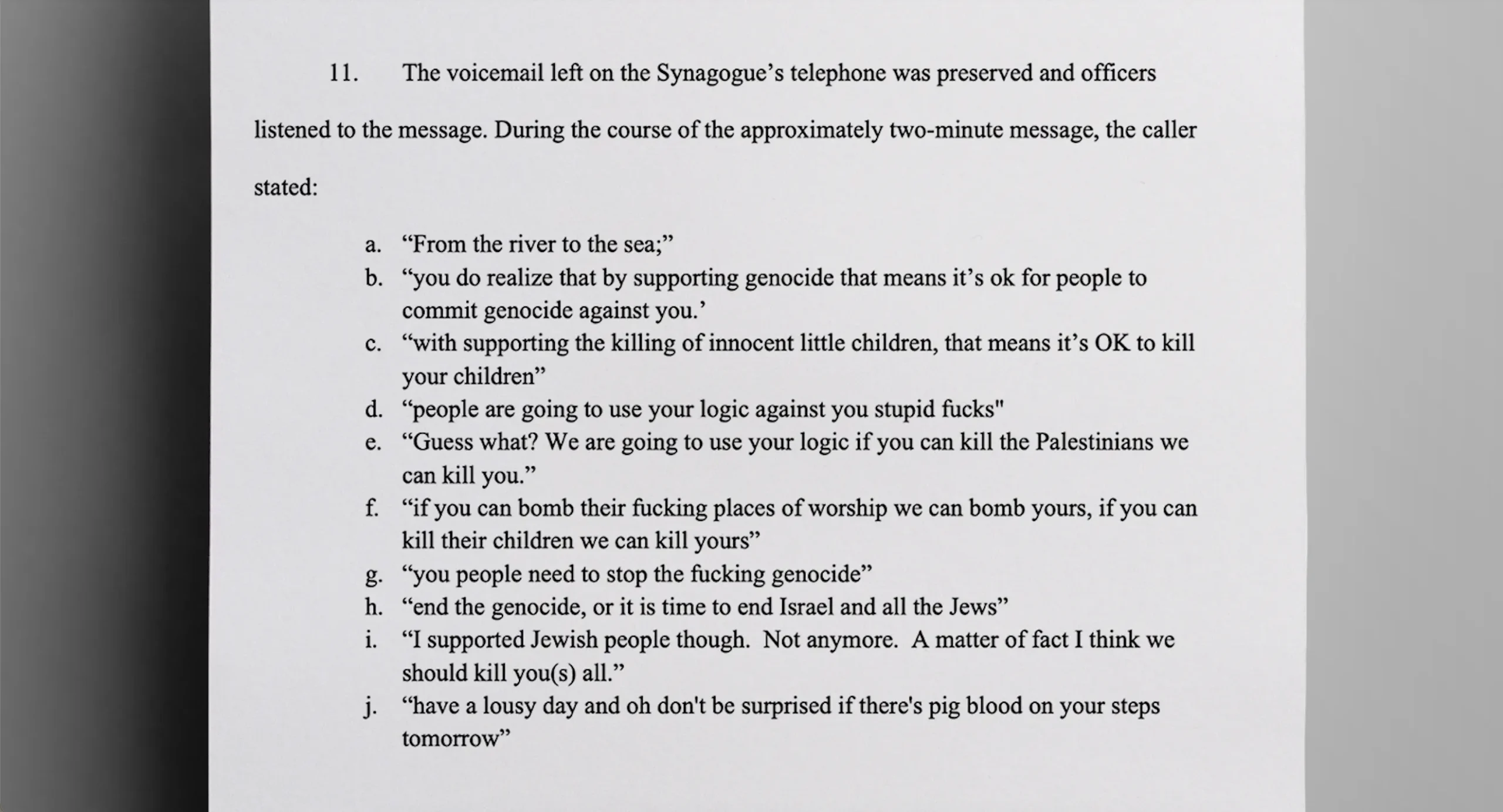 11. The voicemail left on the Synagogue’s telephone was preserved and officers listened to the message. During the course of the approximately two-minute message, the caller stated:

a. “From the river to the sea;”
b. “you do realize that by supporting genocide that means it’s ok for people to commit genocide against you.’
c. “with supporting the killing of innocent little children, that means it’s OK to kill your children”
d. “people are going to use your logic against you stupid fucks"
e. “Guess what? We are going to use your logic if you can kill the Palestinians we can kill you.”
f. “if you can bomb their fucking places of worship we can bomb yours, if you can kill their children we can kill yours”
g. “you people need to stop the fucking genocide”
h. “end the genocide, or it is time to end Israel and all the Jews”
i. “I supported Jewish people though. Not anymore. A matter of fact I think we should kill you(s) all.”
j. “have a lousy day and oh don't be surprised if there's pig blood on your steps tomorrow”